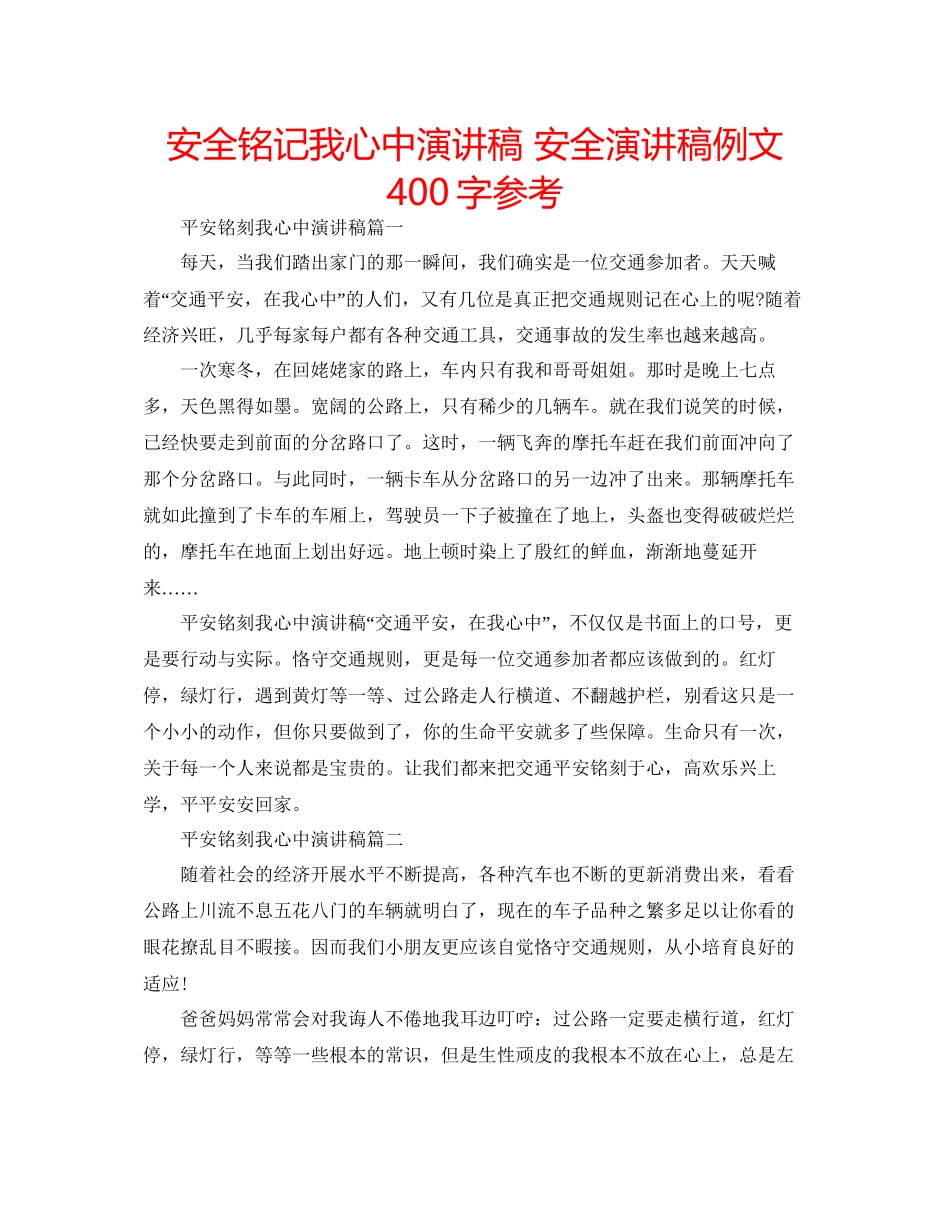 安全铭记我心中演讲稿 安全演讲稿例文 400 字参考

平安铭刻我心中演讲稿篇一

每天，当我们踏出家门的那一瞬间，我们确实是一位交通参加者。天天喊着“交通平安，在我心中”的人们，又有几位是真正把交通规则记在心上的呢?随着经济兴旺，几乎每家每户都有各种交通工具，交通事故的发生率也越来越高。

一次寒冬，在回姥姥家的路上，车内只有我和哥哥姐姐。那时是晚上七点多，天色黑得如墨。宽阔的公路上，只有稀少的几辆车。就在我们说笑的时候，已经快要走到前面的分岔路口了。这时，一辆飞奔的摩托车赶在我们前面冲向了那个分岔路口。与此同时，一辆卡车从分岔路口的另一边冲了出来。那辆摩托车就如此撞到了卡车的车厢上，驾驶员一下子被撞在了地上，头盔也变得破破烂烂的，摩托车在地面上划出好远。地上顿时染上了殷红的鲜血，渐渐地蔓延开来……

平安铭刻我心中演讲稿“交通平安，在我心中”，不仅仅是书面上的口号，更是要行动与实际。恪守交通规则，更是每一位交通参加者都应该做到的。红灯停，绿灯行，遇到黄灯等一等、过公路走人行横道、不翻越护栏，别看这只是一个小小的动作，但你只要做到了，你的生命平安就多了些保障。生命只有一次，关于每一个人来说都是宝贵的。让我们都来把交通平安铭刻于心，高欢乐兴上学，平平安安回家。

平安铭刻我心中演讲稿篇二

随着社会的经济开展水平不断提高，各种汽车也不断的更新消费出来，看看公路上川流不息五花八门的车辆就明白了，现在的车子品种之繁多足以让你看的眼花撩乱目不暇接。因而我们小朋友更应该自觉恪守交通规则，从小培育良好的适应!

爸爸妈妈常常会对我诲人不倦地我耳边叮咛：过公路一定要走横行道，红灯停，绿灯行，等等一些根本的常识，但是生性顽皮的我根本不放在心上，总是左